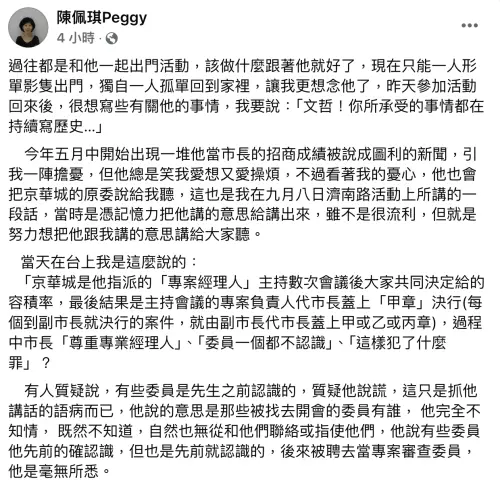 陳佩琪Peggy
4 小時 ·

過往都是和他一起出門活動，該做什麼跟著他就好了，現在只能一人形單影隻出門，獨自一人孤單回到家裡，讓我更想念他了，昨天參加活動回來後，很想寫些有關他的事情，我要說：「文哲！你所承受的事情都在持續寫歷史...」

今年五月中開始出現一堆他當市長的招商成績被說成圖利的新聞，引我一陣擔憂，但他總是笑我愛想又愛操煩，不過看著我的憂心，他也會把京華城的原委說給我聽，這也是我在九月八日濟南路活動上所講的一段話，當時是憑記憶力把他講的意思給講出來，雖不是很流利，但就是努力想把他跟我講的意思講給大家聽。

當天在台上我是這麼說的：
「京華城是他指派的「專案經理人」主持數次會議後大家共同決定給的容積率，最後結果是主持會議的專案負責人代市長蓋上「甲章」決行(每個到副市長就決行的案件，就由副市長代市長蓋上甲或乙或丙章)，過程中市長「尊重專業經理人」、「委員一個都不認識」、「這樣犯了什麼罪」？

有人質疑說，有些委員是先生之前認識的，質疑他說謊，這只是抓他講話的語病而已，他說的意思是那些被找去開會的委員有誰， 他完全不知情， 既然不知道，自然也無從和他們聯絡或指使他們，他說有些委員他先前的確認識，但也是先前就認識的，後來被聘去當專案審查委員，他是毫無所悉。